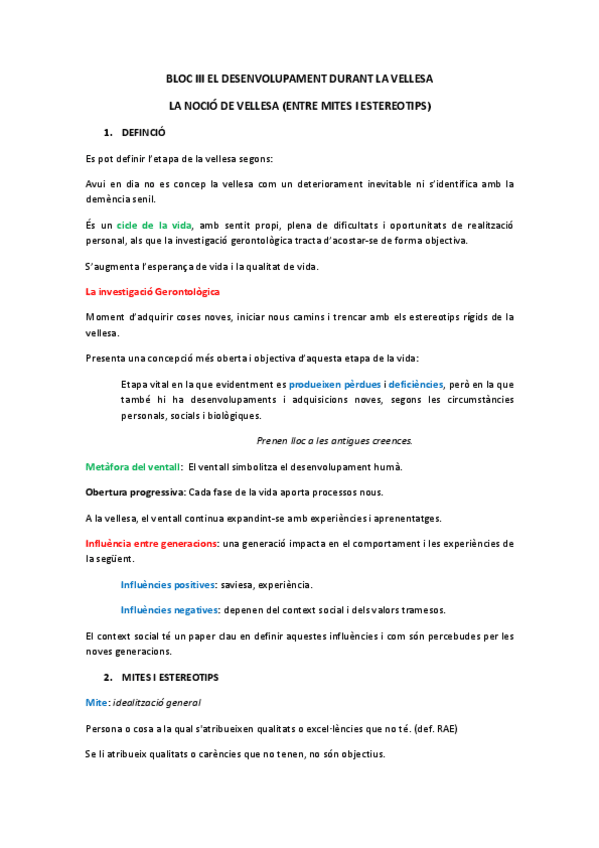 BLOC III EL DESENVOLUPAMENT DURANT LA VELLESA

LA NOCIÓ DE VELLESA (ENTRE MITES I ESTEREOTIPS)

1. DEFINCIÓ

Es pot definir l'etapa de la vellesa segons:

Avui en dia no es concep la vellesa com un deteriorament inevitable ni s'identifica amb la demència senil.

És un cicle de la vida, amb sentit propi, plena de dificultats i oportunitats de realització personal, als que la investigació gerontològica tracta d'acostar-se de forma objectiva.

S'augmenta l'esperança de vida i la qualitat de vida.

La investigació Gerontològica

Moment d'adquirir coses noves, iniciar nous camins i trencar amb els estereotips rígids de la vellesa.

Presenta una concepció més oberta i objectiva d'aquesta etapa de la vida:

Etapa vital en la que evidentment es produeixen pèrdues i deficiències, però en la que també hi ha desenvolupaments i adquisicions noves, segons les circumstàncies personals, socials i biològiques.

Prenen lloc a les antigues creences.

Metàfora del ventall: El ventall simbolitza el desenvolupament humà.

Obertura progressiva: Cada fase de la vida aporta processos nous.

A la vellesa, el ventall continua expandint-se amb experiències i aprenentatges.

Influència entre generacions: una generació impacta en el comportament i les experiències de la següent.

Influències positives: saviesa, experiència.

Influències negatives: depenen del context social i dels valors tramesos.

El context social té un paper clau en definir aquestes influències i com són percebudes per les noves generacions.

2. MITES I ESTEREOTIPS

Mite: idealització general

Persona o cosa a la qual s'atribueixen qualitats o excel·lències que no té. (def. RAE)

Se li atribueix qualitats o carències que no tenen, no són objectius.